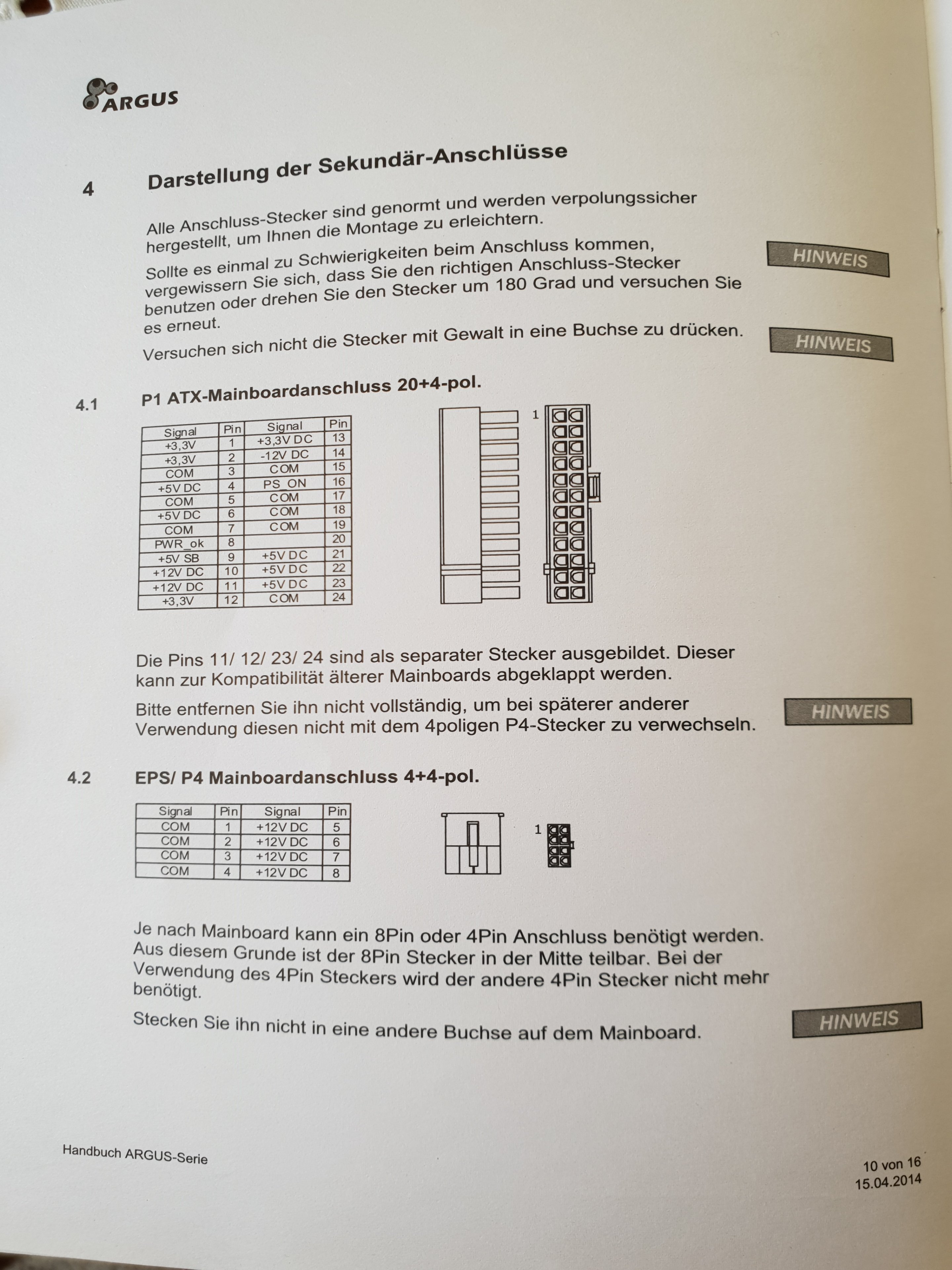 ARGUS

4 Darstellung der Sekundär-Anschlüsse

Alle Anschluss-Stecker sind genormt und werden verpolungssicher hergestellt, um Ihnen die Montage zu erleichtern.

Sollte es einmal zu Schwierigkeiten beim Anschluss kommen, vergewissern Sie sich, dass Sie den richtigen Anschluss-Stecker benutzen oder drehen Sie den Stecker um 180 Grad und versuchen Sie es erneut.

HINWEIS

Versuchen sich nicht die Stecker mit Gewalt in eine Buchse zu drücken.

HINWEIS

4.1 P1 ATX-Mainboardanschluss 20+4-pol.

| Signal | Pin | Signal | Pin |
|---|---|---|---|
| +3,3V | 1 | +3,3V DC | 13 |
| +3,3V | 2 | -12V DC | 14 |
| COM | 3 | COM | 15 |
| +5V DC | 4 | PS_ON | 16 |
| COM | 5 | COM | 17 |
| +5V DC | 6 | COM | 18 |
| COM | 7 | COM | 19 |
| PWR_ok | 8 | | 20 |
| +5V SB | 9 | +5V DC | 21 |
| +12V DC | 10 | +5V DC | 22 |
| +12V DC | 11 | +5V DC | 23 |
| +3,3V | 12 | COM | 24 |

1

Die Pins 11/ 12/ 23/ 24 sind als separater Stecker ausgebildet. Dieser kann zur Kompatibilität älterer Mainboards abgeklappt werden.

Bitte entfernen Sie ihn nicht vollständig, um bei späterer anderer Verwendung diesen nicht mit dem 4poligen P4-Stecker zu verwechseln.

HINWEIS

4.2 EPS/ P4 Mainboardanschluss 4+4-pol.

| Signal | Pin | Signal | Pin |
|---|---|---|---|
| COM | 1 | +12V DC | 5 |
| COM | 2 | +12V DC | 6 |
| COM | 3 | +12V DC | 7 |
| COM | 4 | +12V DC | 8 |

1

Je nach Mainboard kann ein 8Pin oder 4Pin Anschluss benötigt werden. Aus diesem Grunde ist der 8Pin Stecker in der Mitte teilbar. Bei der Verwendung des 4Pin Steckers wird der andere 4Pin Stecker nicht mehr benötigt.

Stecken Sie ihn nicht in eine andere Buchse auf dem Mainboard.

HINWEIS

Handbuch ARGUS-Serie

10 von 16
15.04.2014